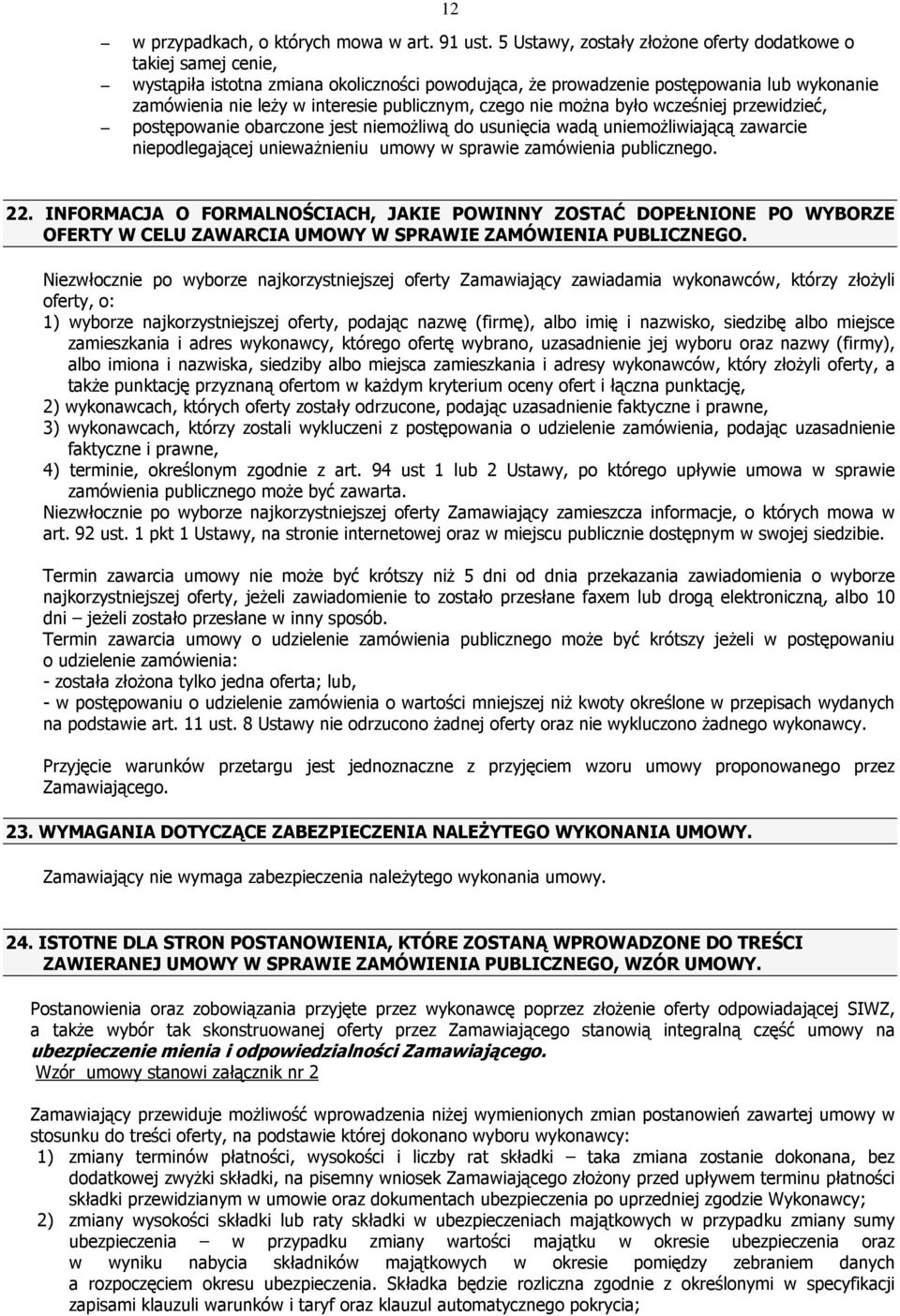 12

– w przypadkach, o których mowa w art. 91 ust. 5 Ustawy, zostały złożone oferty dodatkowe o takiej samej cenie,
– wystąpiła istotna zmiana okoliczności powodująca, że prowadzenie postępowania lub wykonanie zamówienia nie leży w interesie publicznym, czego nie można było wcześniej przewidzieć,
– postępowanie obarczone jest niemożliwą do usunięcia wadą uniemożliwiającą zawarcie niepodlegającej unieważnieniu umowy w sprawie zamówienia publicznego.

22. INFORMACJA O FORMALNOŚCIACH, JAKIE POWINNY ZOSTAĆ DOPEŁNIONE PO WYBORZE OFERTY W CELU ZAWARCIA UMOWY W SPRAWIE ZAMÓWIENIA PUBLICZNEGO.

Niezwłocznie po wyborze najkorzystniejszej oferty Zamawiający zawiadamia wykonawców, którzy złożyli oferty, o:
1) wyborze najkorzystniejszej oferty, podając nazwę (firmę), albo imię i nazwisko, siedzibę albo miejsce zamieszkania i adres wykonawcy, którego ofertę wybrano, uzasadnienie jej wyboru oraz nazwy (firmy), albo imiona i nazwiska, siedziby albo miejsca zamieszkania i adresy wykonawców, który złożyli oferty, a także punktację przyznaną ofertom w każdym kryterium oceny ofert i łączna punktację,
2) wykonawcach, których oferty zostały odrzucone, podając uzasadnienie faktyczne i prawne,
3) wykonawcach, którzy zostali wykluczeni z postępowania o udzielenie zamówienia, podając uzasadnienie faktyczne i prawne,
4) terminie, określonym zgodnie z art. 94 ust 1 lub 2 Ustawy, po którego upływie umowa w sprawie zamówienia publicznego może być zawarta.
Niezwłocznie po wyborze najkorzystniejszej oferty Zamawiający zamieszcza informacje, o których mowa w art. 92 ust. 1 pkt 1 Ustawy, na stronie internetowej oraz w miejscu publicznie dostępnym w swojej siedzibie.

Termin zawarcia umowy nie może być krótszy niż 5 dni od dnia przekazania zawiadomienia o wyborze najkorzystniejszej oferty, jeżeli zawiadomienie to zostało przesłane faxem lub drogą elektroniczną, albo 10 dni – jeżeli zostało przesłane w inny sposób.
Termin zawarcia umowy o udzielenie zamówienia publicznego może być krótszy jeżeli w postępowaniu o udzielenie zamówienia:
- została złożona tylko jedna oferta; lub,
- w postępowaniu o udzielenie zamówienia o wartości mniejszej niż kwoty określone w przepisach wydanych na podstawie art. 11 ust. 8 Ustawy nie odrzucono żadnej oferty oraz nie wykluczono żadnego wykonawcy.

Przyjęcie warunków przetargu jest jednoznaczne z przyjęciem wzoru umowy proponowanego przez Zamawiającego.

23. WYMAGANIA DOTYCZĄCE ZABEZPIECZENIA NALEŻYTEGO WYKONANIA UMOWY.

Zamawiający nie wymaga zabezpieczenia należytego wykonania umowy.

24. ISTOTNE DLA STRON POSTANOWIENIA, KTÓRE ZOSTANĄ WPROWADZONE DO TREŚCI ZAWIERANEJ UMOWY W SPRAWIE ZAMÓWIENIA PUBLICZNEGO, WZÓR UMOWY.

Postanowienia oraz zobowiązania przyjęte przez wykonawcę poprzez złożenie oferty odpowiadającej SIWZ, a także wybór tak skonstruowanej oferty przez Zamawiającego stanowią integralną część umowy na ubezpieczenie mienia i odpowiedzialności Zamawiającego.
Wzór umowy stanowi załącznik nr 2

Zamawiający przewiduje możliwość wprowadzenia niżej wymienionych zmian postanowień zawartej umowy w stosunku do treści oferty, na podstawie której dokonano wyboru wykonawcy:
1) zmiany terminów płatności, wysokości i liczby rat składki – taka zmiana zostanie dokonana, bez dodatkowej zwyżki składki, na pisemny wniosek Zamawiającego złożony przed upływem terminu płatności składki przewidzianym w umowie oraz dokumentach ubezpieczenia po uprzedniej zgodzie Wykonawcy;
2) zmiany wysokości składki lub raty składki w ubezpieczeniach majątkowych w przypadku zmiany sumy ubezpieczenia – w przypadku zmiany wartości majątku w okresie ubezpieczenia oraz w wyniku nabycia składników majątkowych w okresie pomiędzy zebraniem danych a rozpoczęciem okresu ubezpieczenia. Składka będzie rozliczna zgodnie z określonymi w specyfikacji zapisami klauzuli warunków i taryf oraz klauzul automatycznego pokrycia;